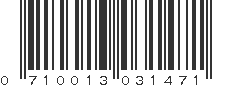 0 710013 031471